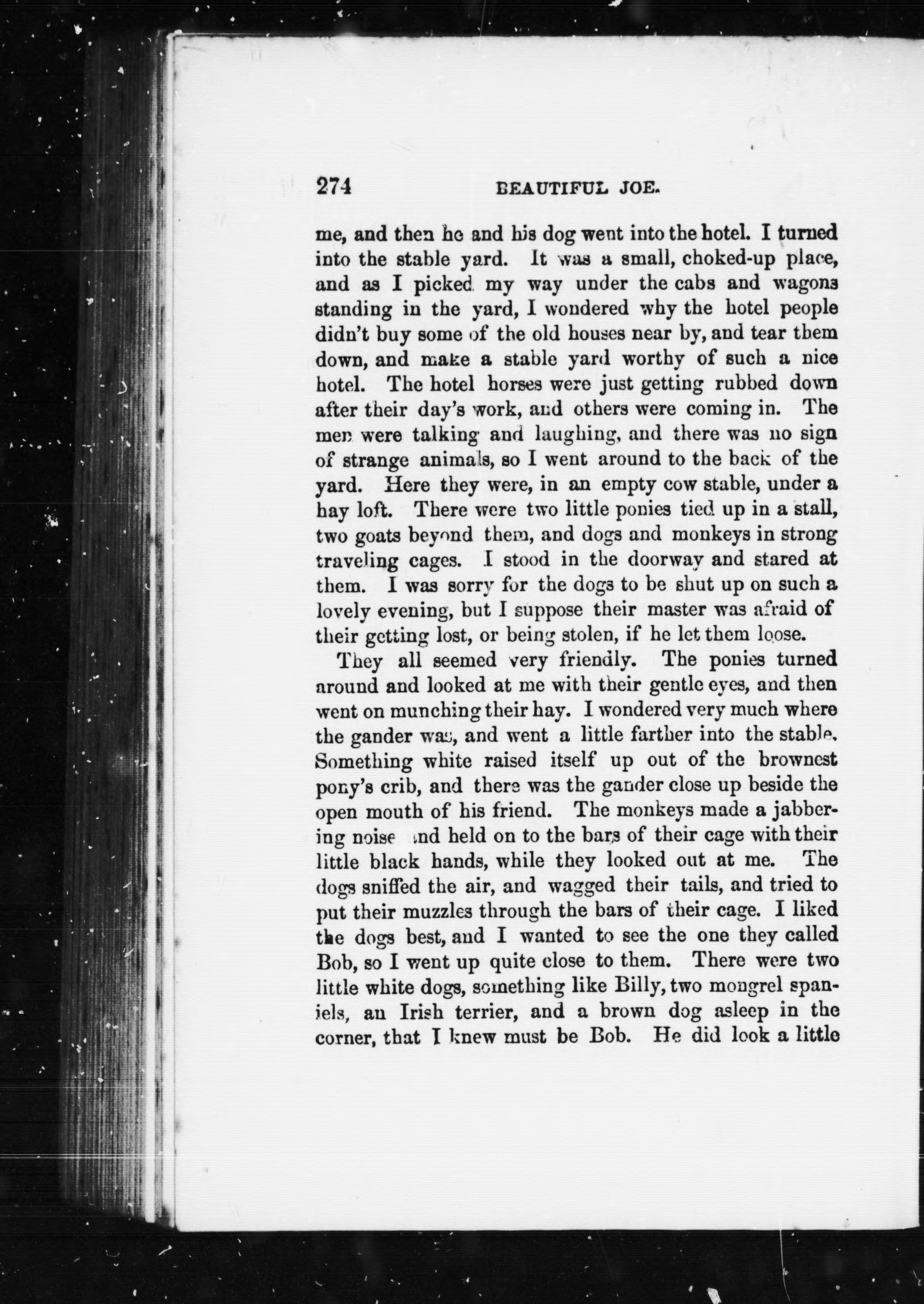 274 BEAUTIFUL JOE.

me, and then he and his dog went into the hotel. I turned into the stable yard. It was a small, choked-up place, and as I picked my way under the cabs and wagons standing in the yard, I wondered why the hotel people didn't buy some of the old houses near by, and tear them down, and make a stable yard worthy of such a nice hotel. The hotel horses were just getting rubbed down after their day's work, and others were coming in. The men were talking and laughing, and there was no sign of strange animals, so I went around to the back of the yard. Here they were, in an empty cow stable, under a hay loft. There were two little ponies tied up in a stall, two goats beyond them, and dogs and monkeys in strong traveling cages. I stood in the doorway and stared at them. I was sorry for the dogs to be shut up on such a lovely evening, but I suppose their master was afraid of their getting lost, or being stolen, if he let them loose.

They all seemed very friendly. The ponies turned around and looked at me with their gentle eyes, and then went on munching their hay. I wondered very much where the gander was, and went a little farther into the stable. Something white raised itself up out of the brownest pony's crib, and there was the gander close up beside the open mouth of his friend. The monkeys made a jabbering noise and held on to the bars of their cage with their little black hands, while they looked out at me. The dogs sniffed the air, and wagged their tails, and tried to put their muzzles through the bars of their cage. I liked the dogs best, and I wanted to see the one they called Bob, so I went up quite close to them. There were two little white dogs, something like Billy, two mongrel spaniels, an Irish terrier, and a brown dog asleep in the corner, that I knew must be Bob. He did look a little